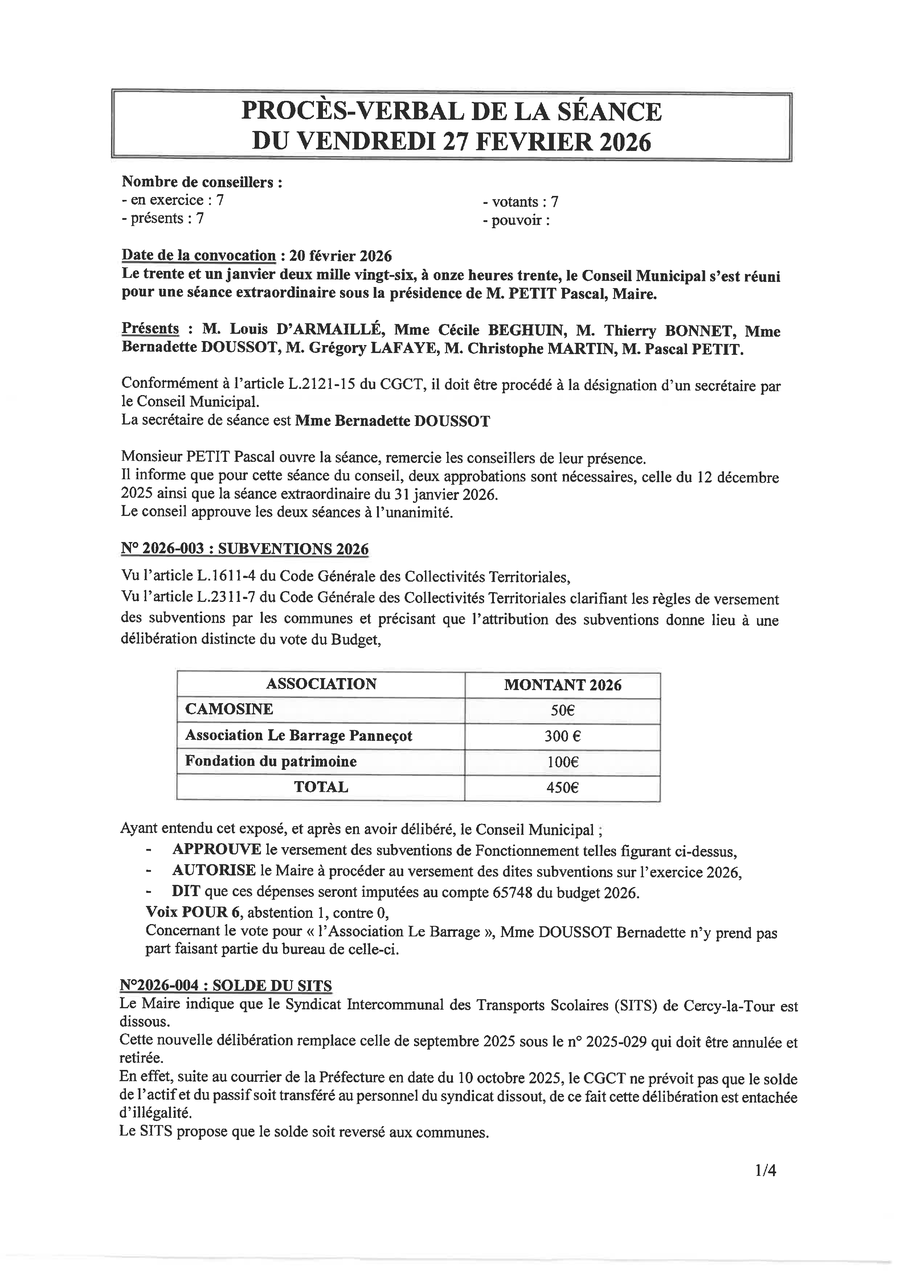 PROCÈS-VERBAL DE LA SÉANCE
DU VENDREDI 27 FEVRIER 2026

Nombre de conseillers :
- en exercice : 7
- présents : 7

- votants : 7
- pouvoir :

Date de la convocation : 20 février 2026
Le trente et un janvier deux mille vingt-six, à onze heures trente, le Conseil Municipal s'est réuni pour une séance extraordinaire sous la présidence de M. PETIT Pascal, Maire.

Présents : M. Louis D'ARMAILLÉ, Mme Cécile BEGHUIN, M. Thierry BONNET, Mme Bernadette DOUSSOT, M. Grégory LAFAYE, M. Christophe MARTIN, M. Pascal PETIT.

Conformément à l'article L.2121-15 du CGCT, il doit être procédé à la désignation d'un secrétaire par le Conseil Municipal.
La secrétaire de séance est Mme Bernadette DOUSSOT

Monsieur PETIT Pascal ouvre la séance, remercie les conseillers de leur présence.
Il informe que pour cette séance du conseil, deux approbations sont nécessaires, celle du 12 décembre 2025 ainsi que la séance extraordinaire du 31 janvier 2026.
Le conseil approuve les deux séances à l'unanimité.

N° 2026-003 : SUBVENTIONS 2026
Vu l'article L.1611-4 du Code Générale des Collectivités Territoriales,
Vu l'article L.2311-7 du Code Générale des Collectivités Territoriales clarifiant les règles de versement des subventions par les communes et précisant que l'attribution des subventions donne lieu à une délibération distincte du vote du Budget,

| ASSOCIATION | MONTANT 2026 |
|---|---|
| CAMOSINE | 50€ |
| Association Le Barrage Panneçot | 300 € |
| Fondation du patrimoine | 100€ |
| TOTAL | 450€ |

Ayant entendu cet exposé, et après en avoir délibéré, le Conseil Municipal ;
- APPROUVE le versement des subventions de Fonctionnement telles figurant ci-dessus,
- AUTORISE le Maire à procéder au versement des dites subventions sur l'exercice 2026,
- DIT que ces dépenses seront imputées au compte 65748 du budget 2026.
Voix POUR 6, abstention 1, contre 0,
Concernant le vote pour « l'Association Le Barrage », Mme DOUSSOT Bernadette n'y prend pas part faisant partie du bureau de celle-ci.

N°2026-004 : SOLDE DU SITS
Le Maire indique que le Syndicat Intercommunal des Transports Scolaires (SITS) de Cercy-la-Tour est dissous.
Cette nouvelle délibération remplace celle de septembre 2025 sous le n° 2025-029 qui doit être annulée et retirée.
En effet, suite au courrier de la Préfecture en date du 10 octobre 2025, le CGCT ne prévoit pas que le solde de l'actif et du passif soit transféré au personnel du syndicat dissout, de ce fait cette délibération est entachée d'illégalité.
Le SITS propose que le solde soit reversé aux communes.

1/4